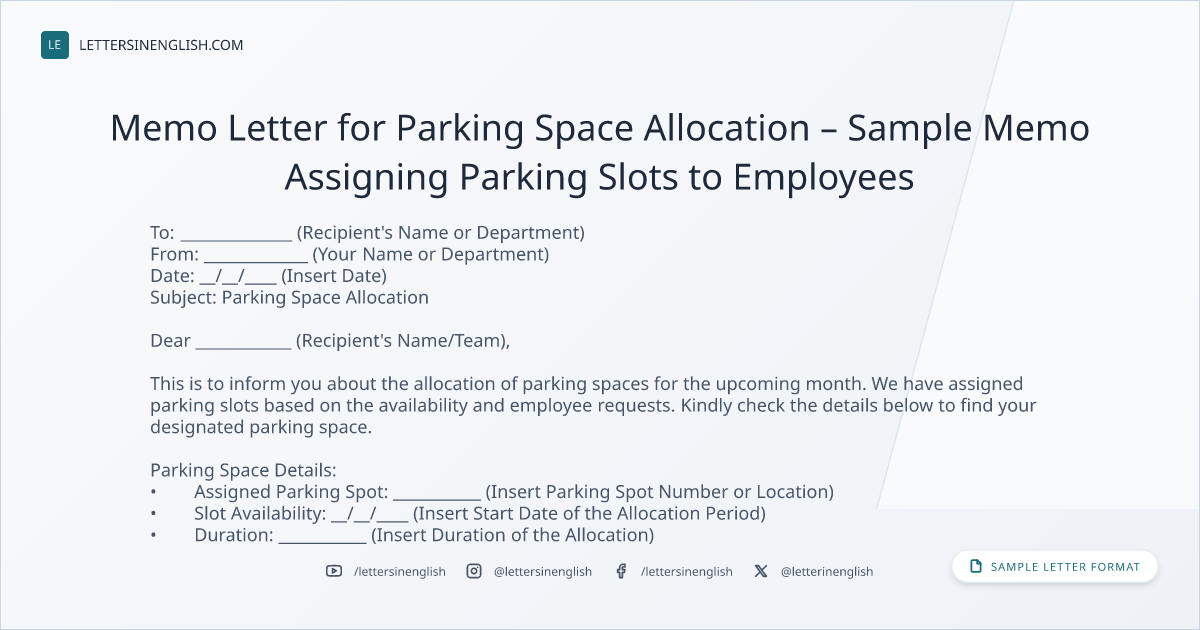 LE LETTERSINENGLISH.COM

Memo Letter for Parking Space Allocation – Sample Memo Assigning Parking Slots to Employees

To: ____ (Recipient's Name or Department)
From: ____ (Your Name or Department)
Date: ____/____/____ (Insert Date)
Subject: Parking Space Allocation

Dear ____ (Recipient's Name/Team),

This is to inform you about the allocation of parking spaces for the upcoming month. We have assigned parking slots based on the availability and employee requests. Kindly check the details below to find your designated parking space.

Parking Space Details:
• Assigned Parking Spot: ____ (Insert Parking Spot Number or Location)
• Slot Availability: ____/____/____ (Insert Start Date of the Allocation Period)
• Duration: ____ (Insert Duration of the Allocation)

/lettersinenglish @lettersinenglish /lettersinenglish @letterinenglish

SAMPLE LETTER FORMAT